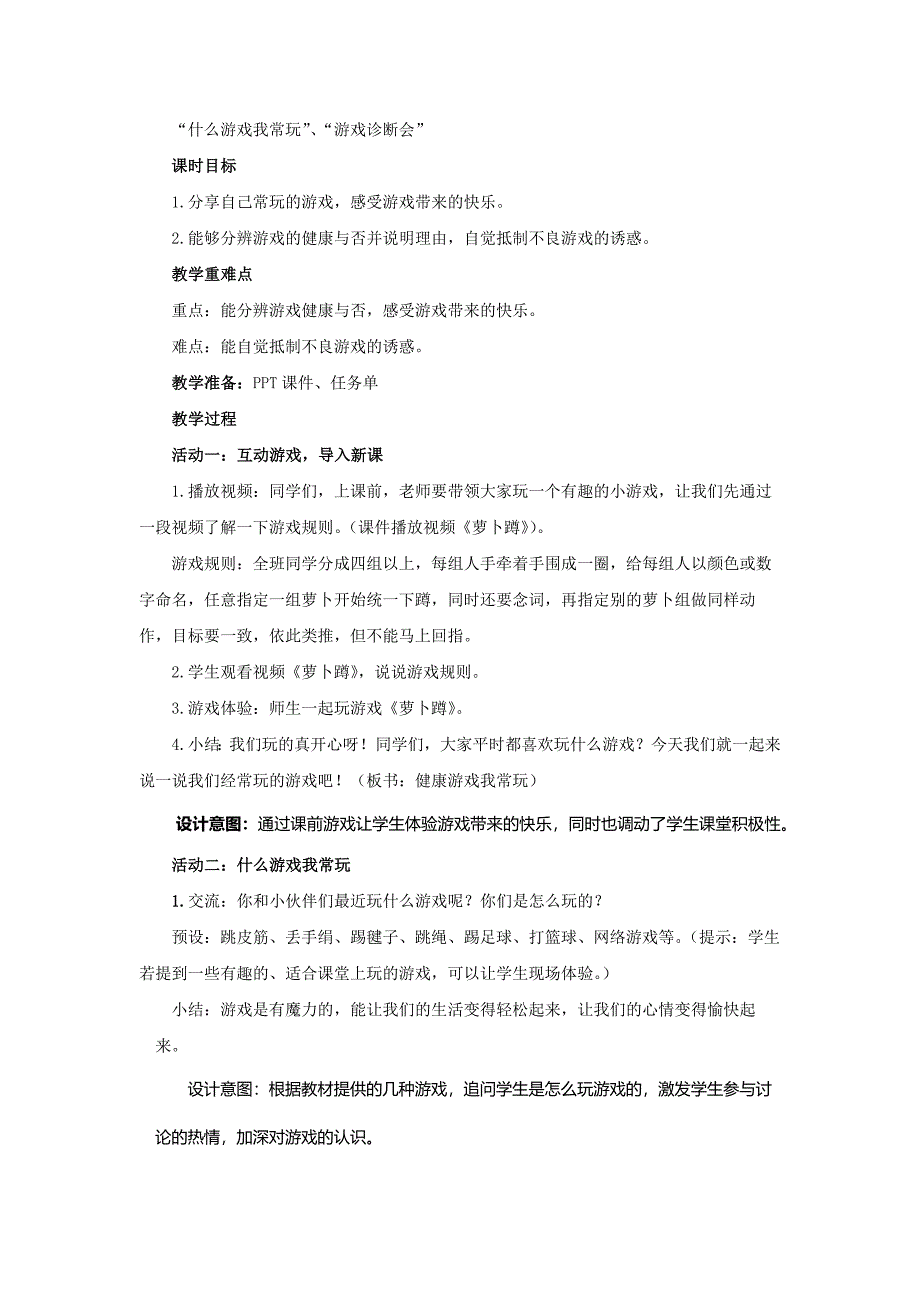 “什么游戏我常玩”、“游戏诊断会”

课时目标

1.分享自己常玩的游戏，感受游戏带来的快乐。

2.能够分辨游戏的健康与否并说明理由，自觉抵制不良游戏的诱惑。

教学重难点

重点：能分辨游戏健康与否，感受游戏带来的快乐。

难点：能自觉抵制不良游戏的诱惑。

教学准备：PPT课件、任务单

教学过程

活动一：互动游戏，导入新课

1.播放视频：同学们，上课前，老师要带领大家玩一个有趣的小游戏，让我们先通过一段视频了解一下游戏规则。(课件播放视频《萝卜蹲》)。

游戏规则：全班同学分成四组以上，每组人手牵着手围成一圈，给每组人以颜色或数字命名，任意指定一组萝卜开始统一下蹲，同时还要念词，再指定别的萝卜组做同样动作，目标要一致，依此类推，但不能马上回指。

2.学生观看视频《萝卜蹲》，说说游戏规则。

3.游戏体验：师生一起玩游戏《萝卜蹲》。

4.小结：我们玩的真开心呀！同学们，大家平时都喜欢玩什么游戏？今天我们就一起来说一说我们经常玩的游戏吧！（板书：健康游戏我常玩）

设计意图：通过课前游戏让学生体验游戏带来的快乐，同时也调动了学生课堂积极性。

活动二：什么游戏我常玩

1.交流：你和小伙伴们最近玩什么游戏呢？你们是怎么玩的？

预设：跳皮筋、丢手绢、踢毽子、跳绳、踢足球、打篮球、网络游戏等。(提示：学生若提到一些有趣的、适合课堂上玩的游戏，可以让学生现场体验。)

小结：游戏是有魔力的，能让我们的生活变得轻松起来，让我们的心情变得愉快起来。

设计意图：根据教材提供的几种游戏，追问学生是怎么玩游戏的，激发学生参与讨论的热情，加深对游戏的认识。